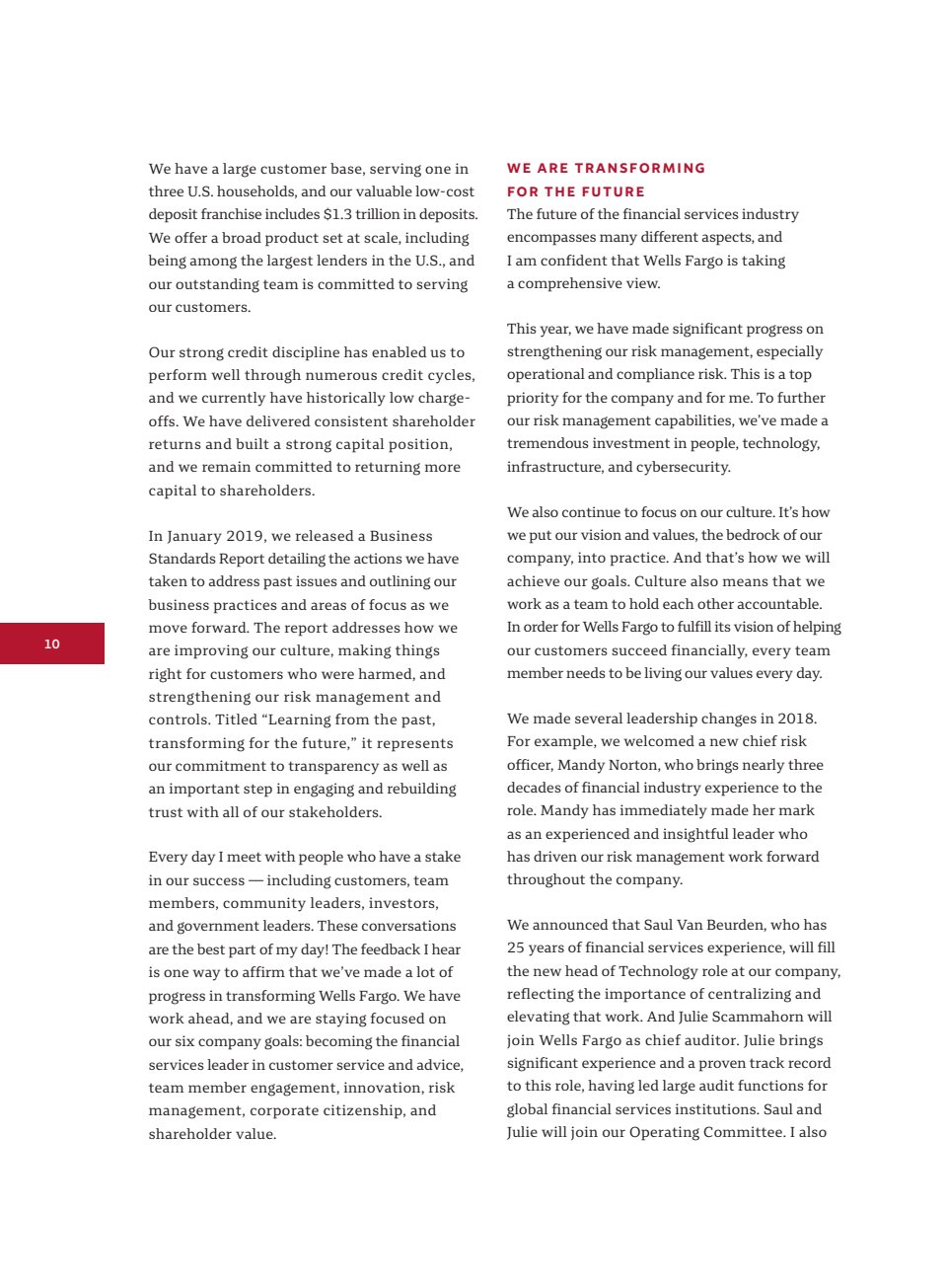 10

We have a large customer base, serving one in three U.S. households, and our valuable low-cost deposit franchise includes $1.3 trillion in deposits. We offer a broad product set at scale, including being among the largest lenders in the U.S., and our outstanding team is committed to serving our customers.

Our strong credit discipline has enabled us to perform well through numerous credit cycles, and we currently have historically low charge-offs. We have delivered consistent shareholder returns and built a strong capital position, and we remain committed to returning more capital to shareholders.

In January 2019, we released a Business Standards Report detailing the actions we have taken to address past issues and outlining our business practices and areas of focus as we move forward. The report addresses how we are improving our culture, making things right for customers who were harmed, and strengthening our risk management and controls. Titled “Learning from the past, transforming for the future,” it represents our commitment to transparency as well as an important step in engaging and rebuilding trust with all of our stakeholders.

Every day I meet with people who have a stake in our success — including customers, team members, community leaders, investors, and government leaders. These conversations are the best part of my day! The feedback I hear is one way to affirm that we’ve made a lot of progress in transforming Wells Fargo. We have work ahead, and we are staying focused on our six company goals: becoming the financial services leader in customer service and advice, team member engagement, innovation, risk management, corporate citizenship, and shareholder value.

WE ARE TRANSFORMING FOR THE FUTURE

The future of the financial services industry encompasses many different aspects, and I am confident that Wells Fargo is taking a comprehensive view.

This year, we have made significant progress on strengthening our risk management, especially operational and compliance risk. This is a top priority for the company and for me. To further our risk management capabilities, we’ve made a tremendous investment in people, technology, infrastructure, and cybersecurity.

We also continue to focus on our culture. It’s how we put our vision and values, the bedrock of our company, into practice. And that’s how we will achieve our goals. Culture also means that we work as a team to hold each other accountable. In order for Wells Fargo to fulfill its vision of helping our customers succeed financially, every team member needs to be living our values every day.

We made several leadership changes in 2018. For example, we welcomed a new chief risk officer, Mandy Norton, who brings nearly three decades of financial industry experience to the role. Mandy has immediately made her mark as an experienced and insightful leader who has driven our risk management work forward throughout the company.

We announced that Saul Van Beurden, who has 25 years of financial services experience, will fill the new head of Technology role at our company, reflecting the importance of centralizing and elevating that work. And Julie Scammahorn will join Wells Fargo as chief auditor. Julie brings significant experience and a proven track record to this role, having led large audit functions for global financial services institutions. Saul and Julie will join our Operating Committee. I also